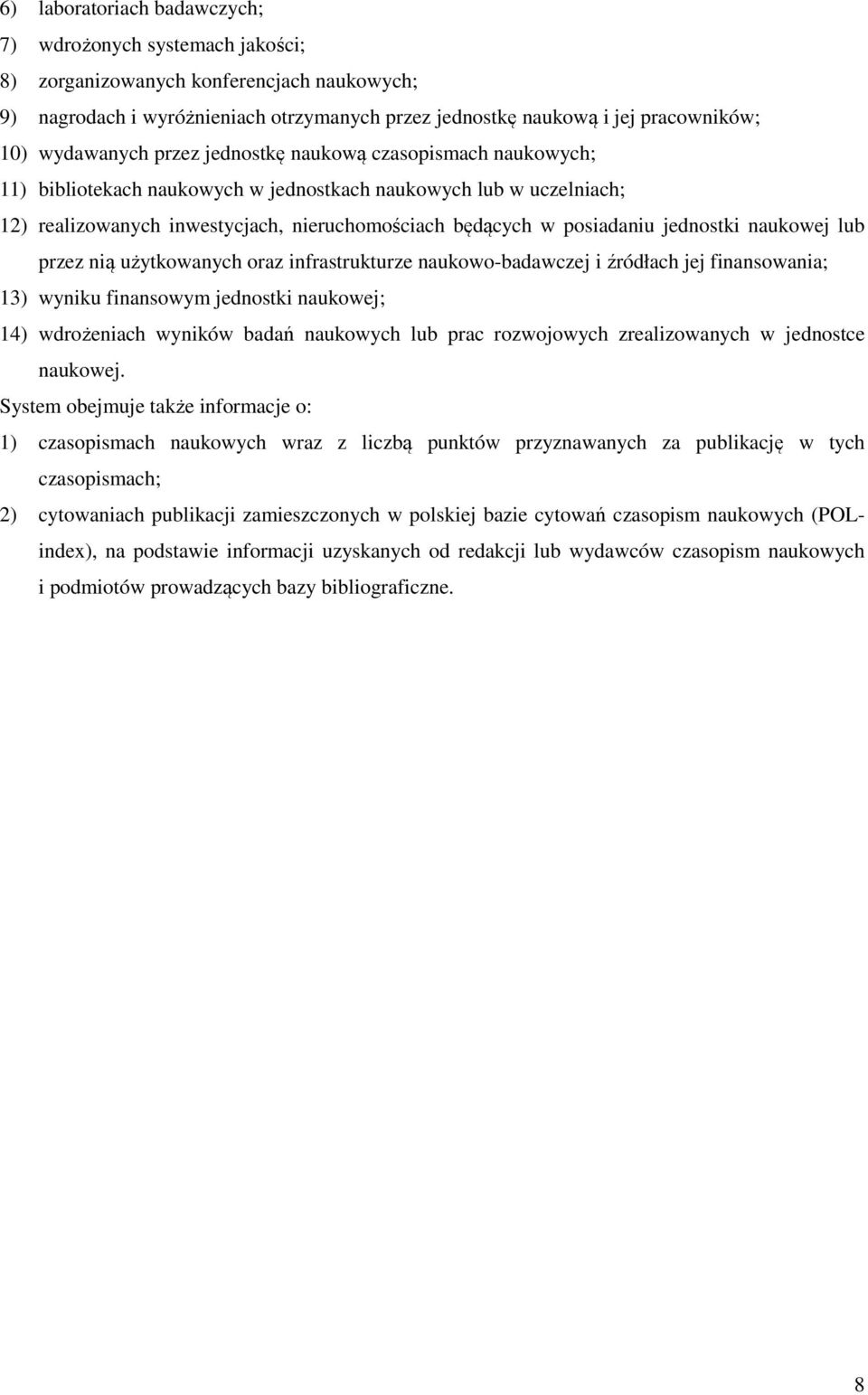 6) laboratoriach badawczych;
7) wdrożonych systemach jakości;
8) zorganizowanych konferencjach naukowych;
9) nagrodach i wyróżnieniach otrzymanych przez jednostkę naukową i jej pracowników;
10) wydawanych przez jednostkę naukową czasopismach naukowych;
11) bibliotekach naukowych w jednostkach naukowych lub w uczelniach;
12) realizowanych inwestycjach, nieruchomościach będących w posiadaniu jednostki naukowej lub przez nią użytkowanych oraz infrastrukturze naukowo-badawczej i źródłach jej finansowania;
13) wyniku finansowym jednostki naukowej;
14) wdrożeniach wyników badań naukowych lub prac rozwojowych zrealizowanych w jednostce naukowej.

System obejmuje także informacje o:
1) czasopismach naukowych wraz z liczbą punktów przyznawanych za publikację w tych czasopismach;
2) cytowaniach publikacji zamieszczonych w polskiej bazie cytowań czasopism naukowych (POL-index), na podstawie informacji uzyskanych od redakcji lub wydawców czasopism naukowych i podmiotów prowadzących bazy bibliograficzne.

8